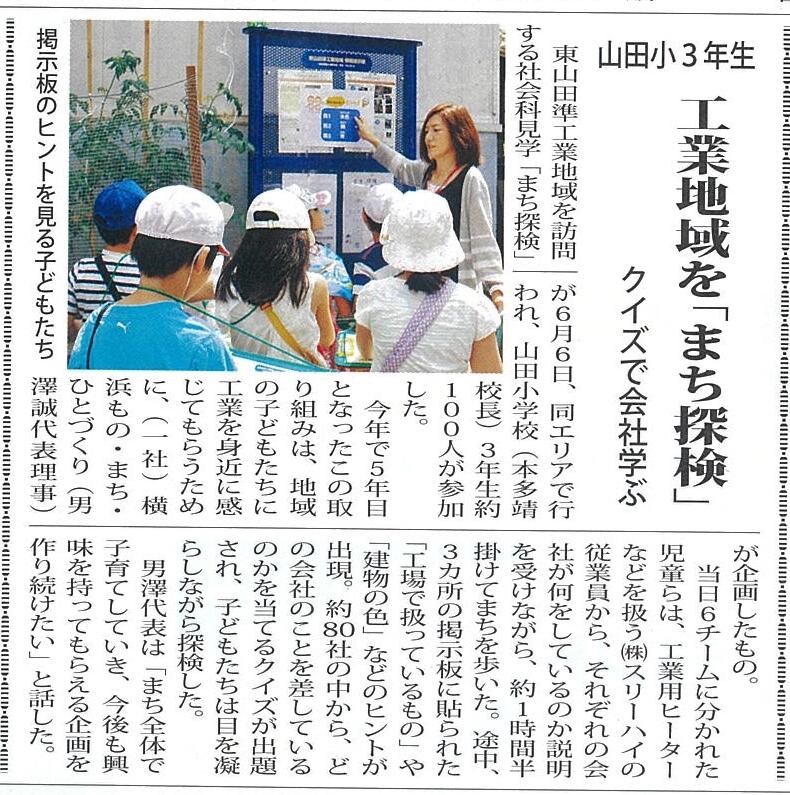 山田小3年生

工業地域を「まち探検」

クイズで会社学ぶ

東山田準工業地域を訪問する社会科見学「まち探検」が6月6日、同エリアで行われ、山田小学校（本多靖校長）3年生約100人が参加した。

今年で5年目となったこの取り組みは、地域の子どもたちに工業を身近に感じてもらうために、（一社）横浜もの・まち・ひとづくり（男澤誠代表理事）が企画したもの。

当日6チームに分かれた児童らは、工業用ヒーターなどを扱う㈱スリーハイの従業員から、それぞれの会社が何をしているのか説明を受けながら、約1時間半掛けてまちを歩いた。途中、3カ所の掲示板に貼られた「工場で扱っているもの」や「建物の色」などのヒントが出現。約80社の中から、どの会社のことを差しているのかを当てるクイズが出題され、子どもたちは目を凝らしながら探検した。

男澤代表は「まち全体で子育てしていき、今後も興味を持ってもらえる企画を作り続けたい」と話した。

掲示板のヒントを見る子どもたち